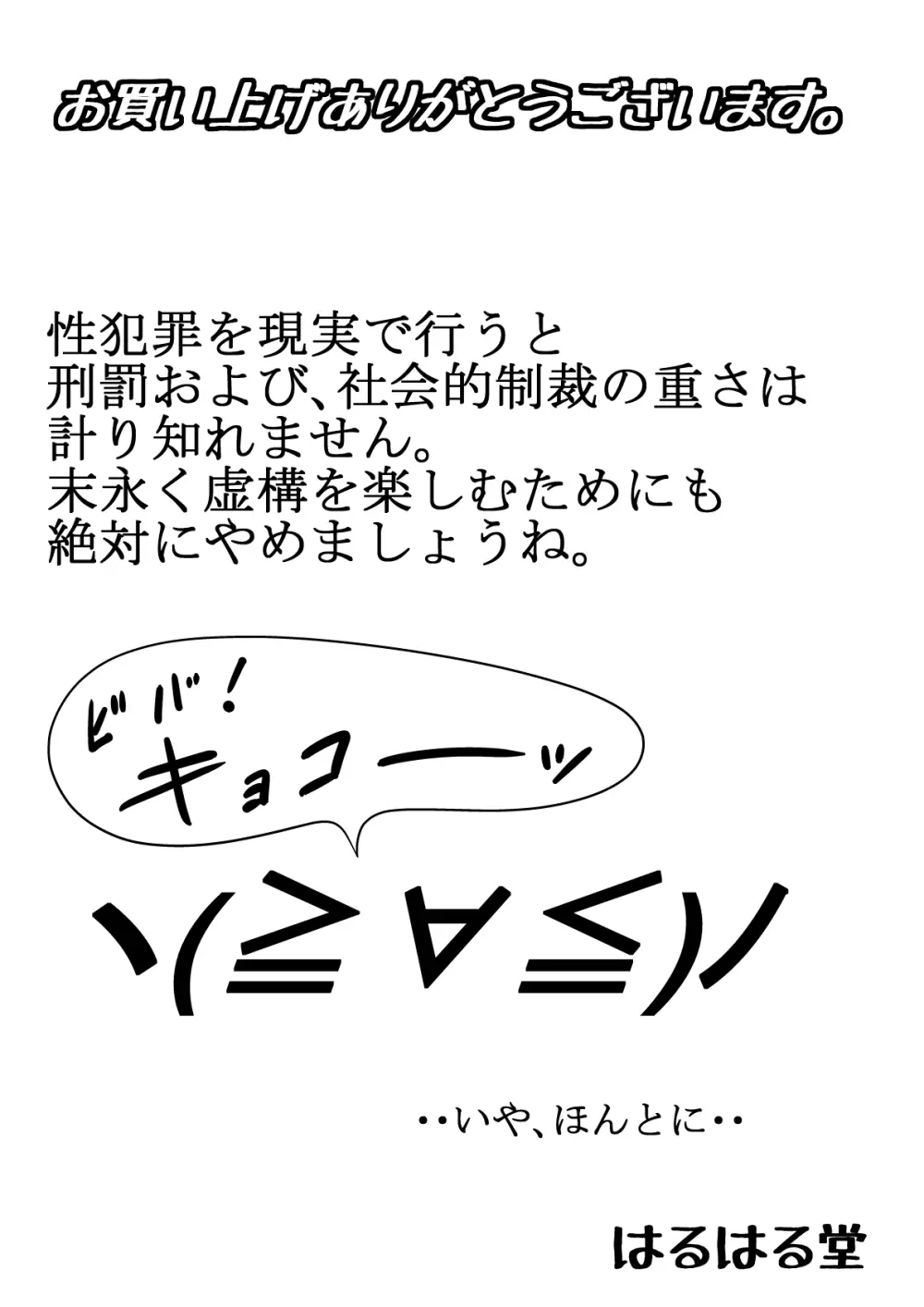 お買い上げありがとうございます。

性犯罪を現実で行うと
刑罰および、社会的制裁の重さは
計り知れません。
末永く虚構を楽しむためにも
絶対にやめましょうね。

ビバ！
キョコーッ

ヽ(≧∀≦)ノ

・・いや、ほんとに・・

はるはる堂